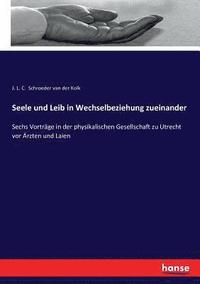 J. L. C. Schroeder van der Kolk

Seele und Leib in Wechselbeziehung zueinander

Sechs Vorträge in der physikalischen Gesellschaft zu Utrecht vor Ärzten und Laien

hanse